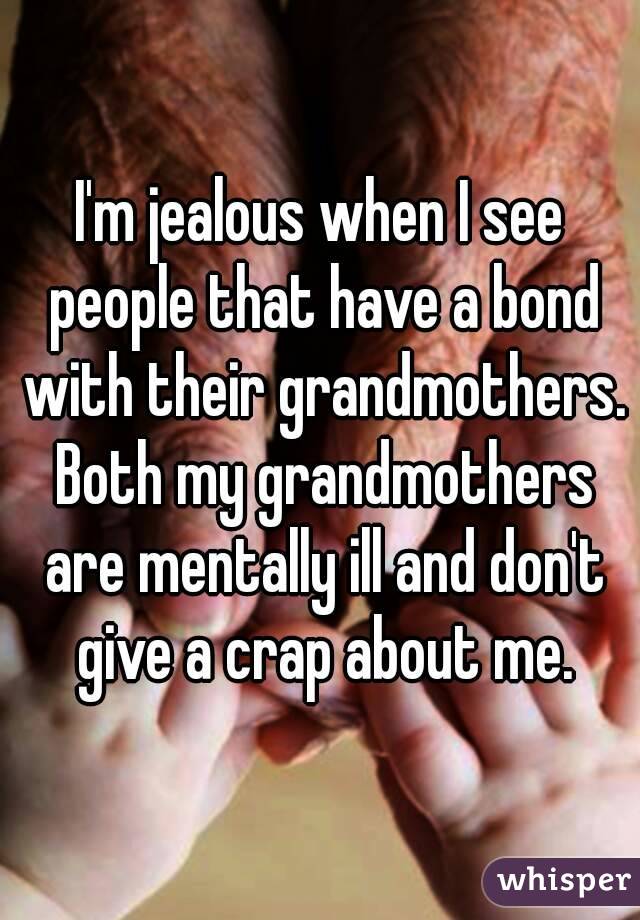 I'm jealous when I see people that have a bond with their grandmothers. Both my grandmothers are mentally ill and don't give a crap about me.

whisper